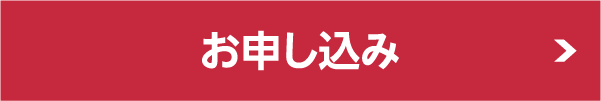 お申し込み